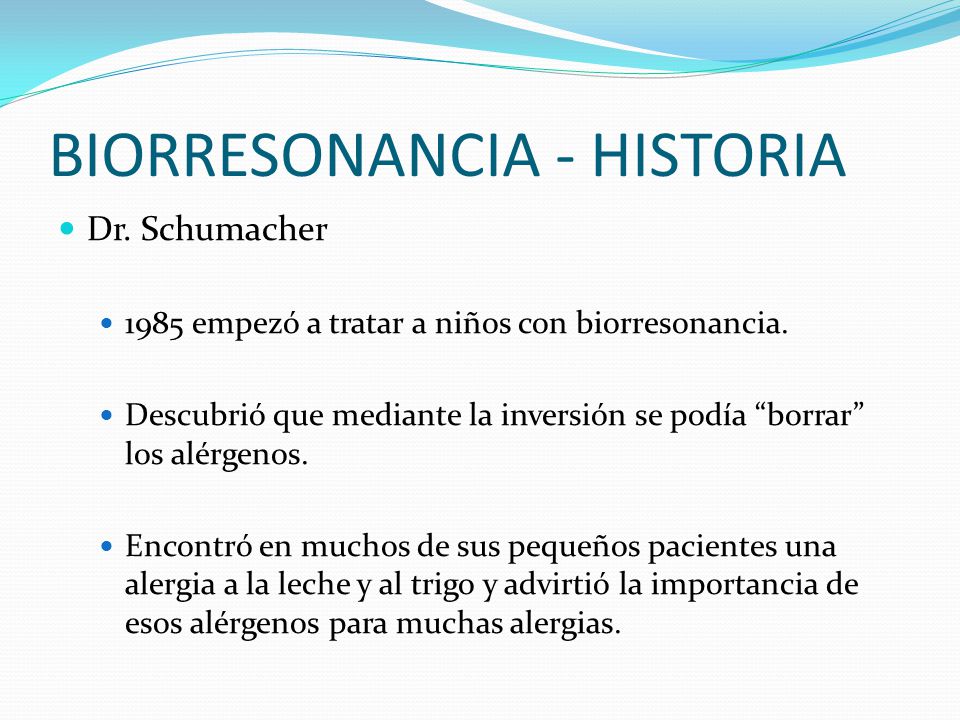 BIORRESONANCIA - HISTORIA

Dr. Schumacher

1985 empezó a tratar a niños con biorresonancia.

Descubrió que mediante la inversión se podía “borrar” los alérgenos.

Encontró en muchos de sus pequeños pacientes una alergia a la leche y al trigo y advirtió la importancia de esos alérgenos para muchas alergias.